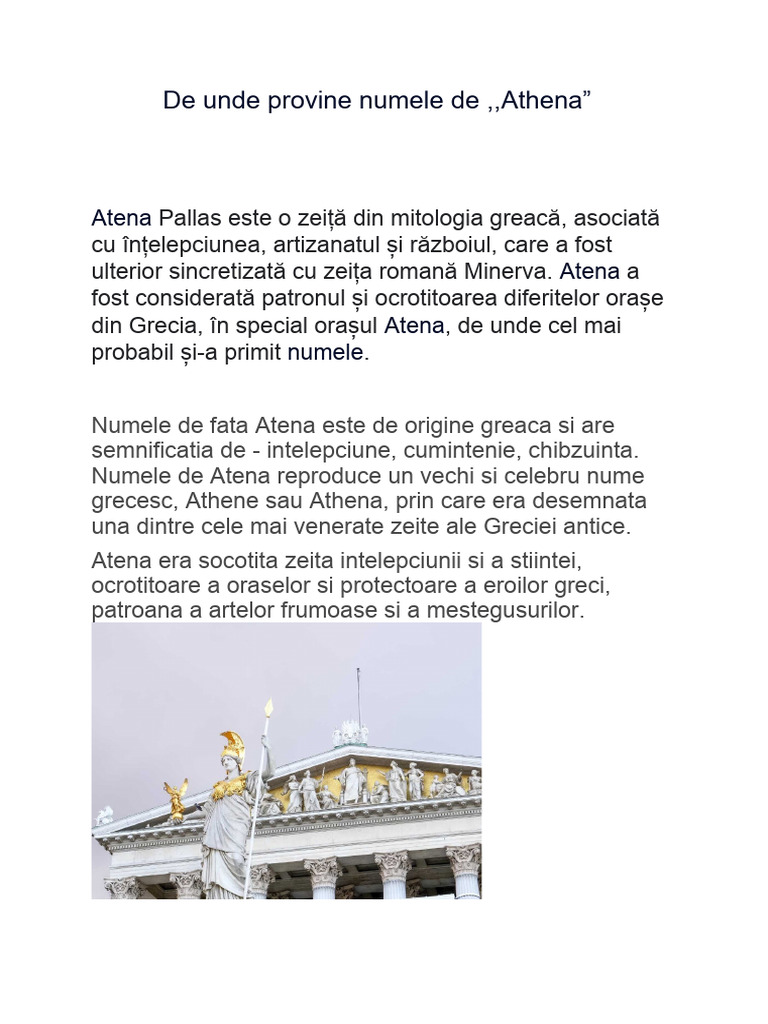 De unde provine numele de ,,Athena”

Atena Pallas este o zeiță din mitologia greacă, asociată cu înțelepciunea, artizanatul și războiul, care a fost ulterior sincretizată cu zeița romană Minerva. Atena a fost considerată patronul și ocrotitoarea diferitelor orașe din Grecia, în special orașul Atena, de unde cel mai probabil și-a primit numele.

Numele de fata Atena este de origine greaca si are semnificatia de - intelepciune, cumintenie, chibzuinta. Numele de Atena reproduce un vechi si celebru nume grecesc, Athene sau Athena, prin care era desemnata una dintre cele mai venerate zeite ale Greciei antice.

Atena era socotita zeita intelepciunii si a stiintei, ocrotitoare a oraselor si protectoare a eroilor greci, patroana a artelor frumoase si a mestegusurilor.